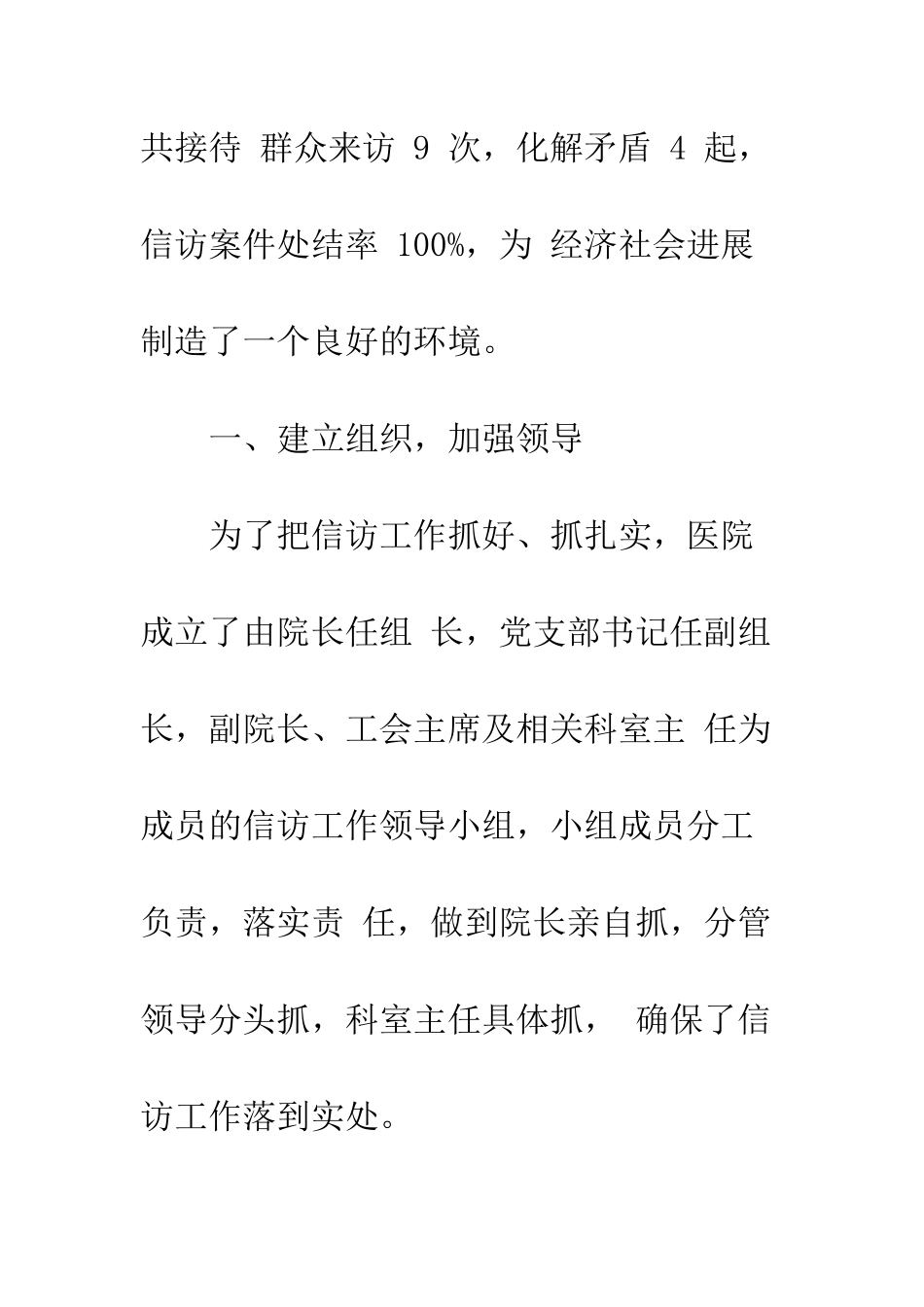 共接待 群众来访 9 次，化解矛盾 4 起，信访案件处结率 100%，为 经济社会进展制造了一个良好的环境。

一、建立组织，加强领导

为了把信访工作抓好、抓扎实，医院成立了由院长任组 长，党支部书记任副组长，副院长、工会主席及相关科室主 任为成员的信访工作领导小组，小组成员分工负责，落实责 任，做到院长亲自抓，分管领导分头抓，科室主任具体抓， 确保了信访工作落到实处。